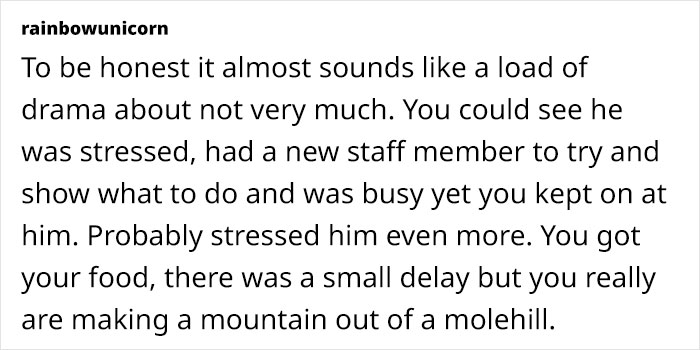 rainbowunicorn

To be honest it almost sounds like a load of drama about not very much. You could see he was stressed, had a new staff member to try and show what to do and was busy yet you kept on at him. Probably stressed him even more. You got your food, there was a small delay but you really are making a mountain out of a molehill.